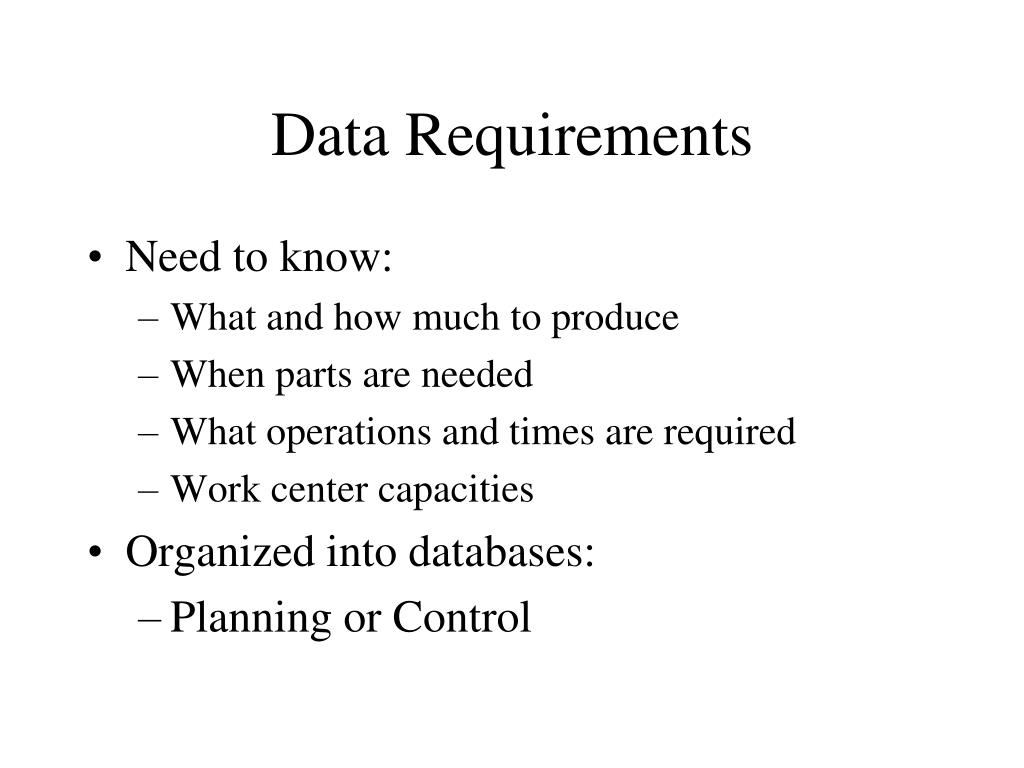 Data Requirements

• Need to know:
– What and how much to produce
– When parts are needed
– What operations and times are required
– Work center capacities
• Organized into databases:
– Planning or Control